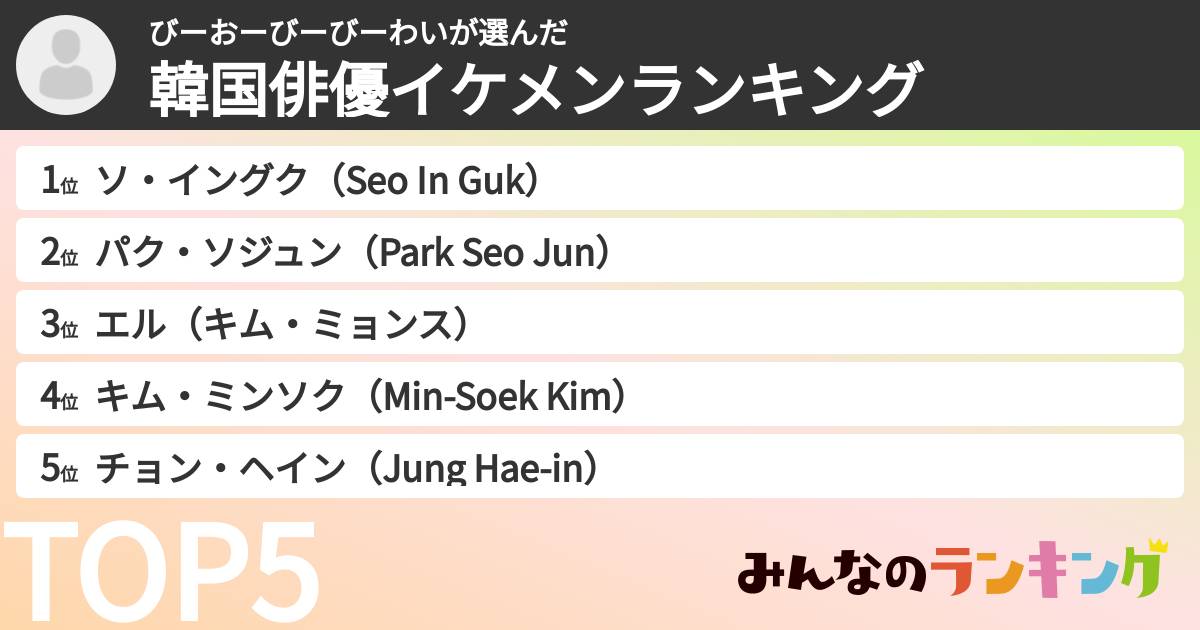 びーおーびーびーわいが選んだ
韓国俳優イケメンランキング

1位 ソ・イングク（Seo In Guk）
2位 パク・ソジュン（Park Seo Jun）
3位 エル（キム・ミョンス）
4位 キム・ミンソク（Min-Soek Kim）
5位 チョン・ヘイン（Jung Hae-in）

TOP5

みんなのランキング